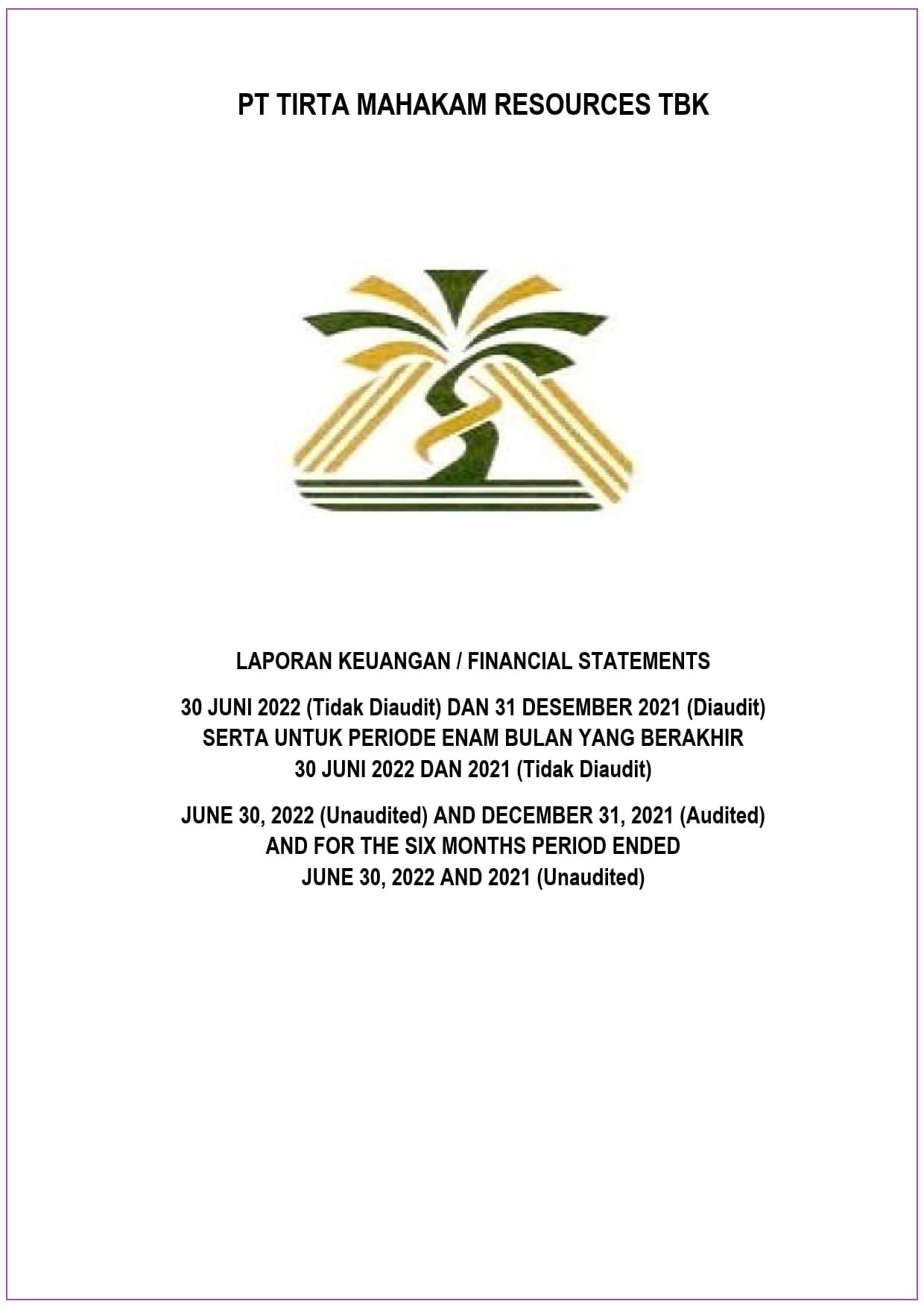 PT TIRTA MAHAKAM RESOURCES TBK

LAPORAN KEUANGAN / FINANCIAL STATEMENTS

30 JUNI 2022 (Tidak Diaudit) DAN 31 DESEMBER 2021 (Diaudit)
SERTA UNTUK PERIODE ENAM BULAN YANG BERAKHIR
30 JUNI 2022 DAN 2021 (Tidak Diaudit)

JUNE 30, 2022 (Unaudited) AND DECEMBER 31, 2021 (Audited)
AND FOR THE SIX MONTHS PERIOD ENDED
JUNE 30, 2022 AND 2021 (Unaudited)